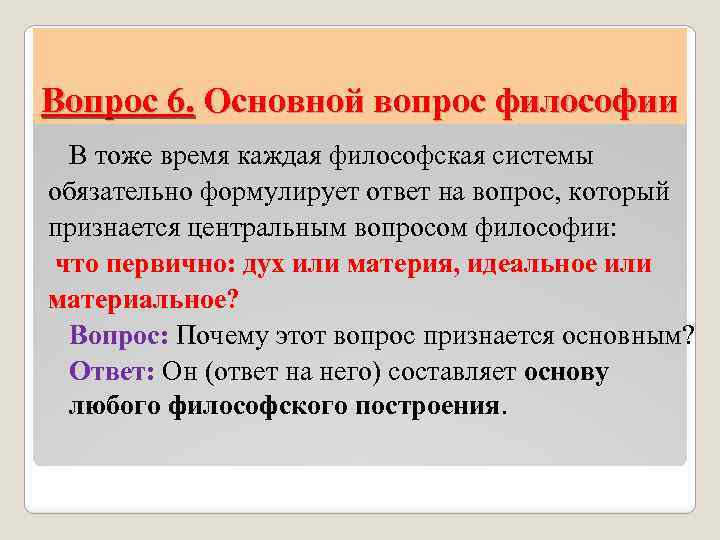 Вопрос 6. Основной вопрос философии

В тоже время каждая философская системы обязательно формулирует ответ на вопрос, который признается центральным вопросом философии:
что первично: дух или материя, идеальное или материальное?

Вопрос: Почему этот вопрос признается основным?
Ответ: Он (ответ на него) составляет основу любого философского построения.